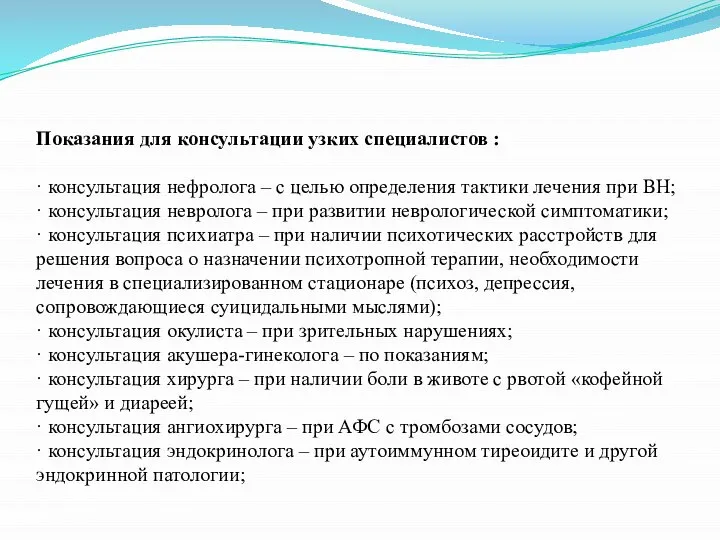 Показания для консультации узких специалистов :

· консультация нефролога – с целью определения тактики лечения при ВН;
· консультация невролога – при развитии неврологической симптоматики;
· консультация психиатра – при наличии психотических расстройств для решения вопроса о назначении психотропной терапии, необходимости лечения в специализированном стационаре (психоз, депрессия, сопровождающиеся суицидальными мыслями);
· консультация окулиста – при зрительных нарушениях;
· консультация акушера-гинеколога – по показаниям;
· консультация хирурга – при наличии боли в животе с рвотой «кофейной гущей» и диареей;
· консультация ангиохирурга – при АФС с тромбозами сосудов;
· консультация эндокринолога – при аутоиммунном тиреоидите и другой эндокринной патологии;